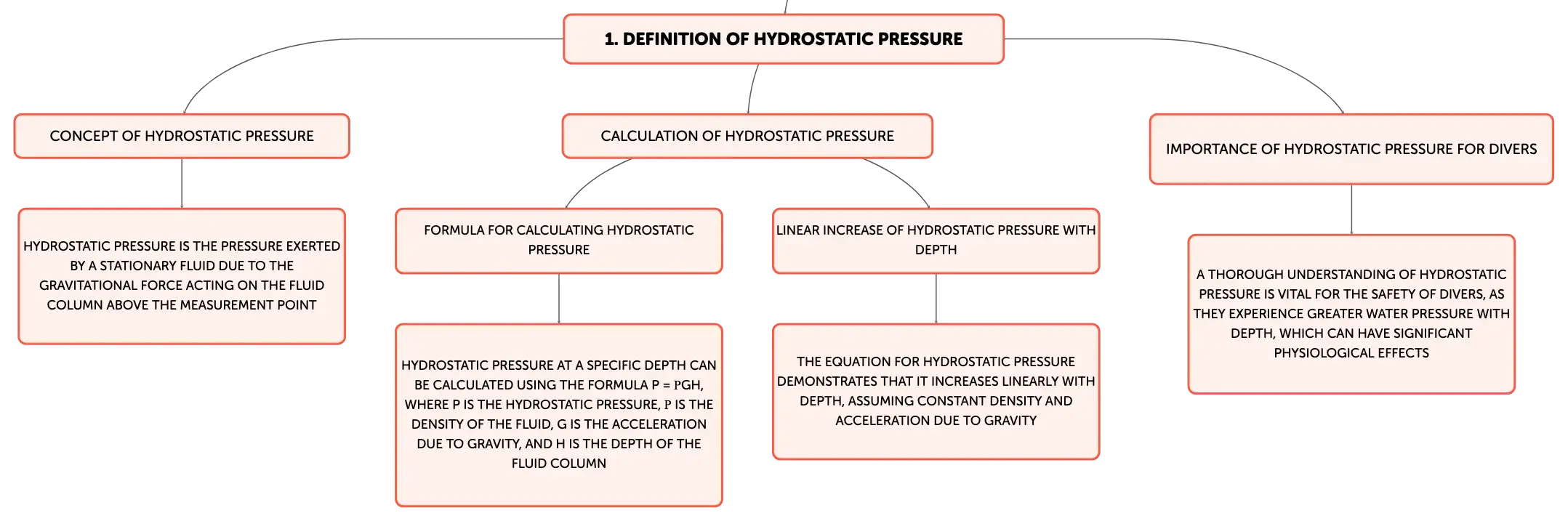 1. DEFINITION OF HYDROSTATIC PRESSURE

CONCEPT OF HYDROSTATIC PRESSURE

HYDROSTATIC PRESSURE IS THE PRESSURE EXERTED BY A STATIONARY FLUID DUE TO THE GRAVITATIONAL FORCE ACTING ON THE FLUID COLUMN ABOVE THE MEASUREMENT POINT

CALCULATION OF HYDROSTATIC PRESSURE

FORMULA FOR CALCULATING HYDROSTATIC PRESSURE

HYDROSTATIC PRESSURE AT A SPECIFIC DEPTH CAN BE CALCULATED USING THE FORMULA P = ΡGH, WHERE P IS THE HYDROSTATIC PRESSURE, Ρ IS THE DENSITY OF THE FLUID, G IS THE ACCELERATION DUE TO GRAVITY, AND H IS THE DEPTH OF THE FLUID COLUMN

LINEAR INCREASE OF HYDROSTATIC PRESSURE WITH DEPTH

THE EQUATION FOR HYDROSTATIC PRESSURE DEMONSTRATES THAT IT INCREASES LINEARLY WITH DEPTH, ASSUMING CONSTANT DENSITY AND ACCELERATION DUE TO GRAVITY

IMPORTANCE OF HYDROSTATIC PRESSURE FOR DIVERS

A THOROUGH UNDERSTANDING OF HYDROSTATIC PRESSURE IS VITAL FOR THE SAFETY OF DIVERS, AS THEY EXPERIENCE GREATER WATER PRESSURE WITH DEPTH, WHICH CAN HAVE SIGNIFICANT PHYSIOLOGICAL EFFECTS